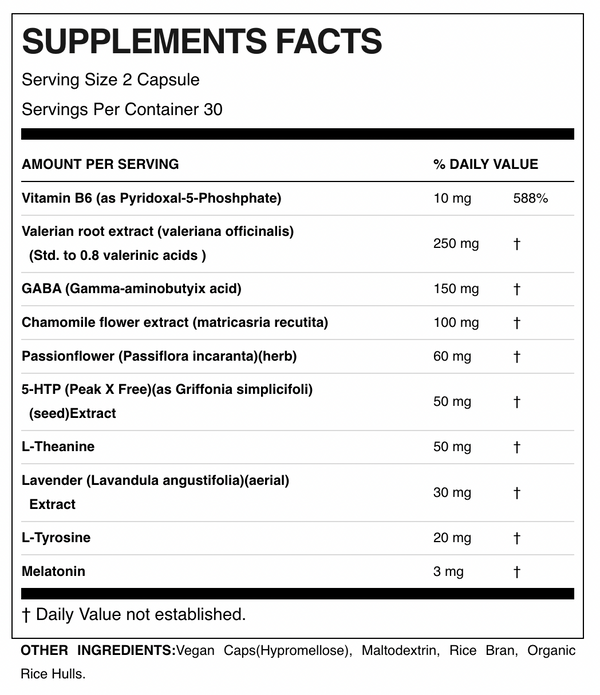 SUPPLEMENTS FACTS

Serving Size 2 Capsule

Servings Per Container 30

| AMOUNT PER SERVING | % DAILY VALUE | |
|---|---|---|
| Vitamin B6 (as Pyridoxal-5-Phoshphate) | 10 mg | 588% |
| Valerian root extract (valeriana officinalis) (Std. to 0.8 valerinic acids ) | 250 mg | † |
| GABA (Gamma-aminobutyix acid) | 150 mg | † |
| Chamomile flower extract (matricasria recutita) | 100 mg | † |
| Passionflower (Passiflora incaranta)(herb) | 60 mg | † |
| 5-HTP (Peak X Free)(as Griffonia simplicifoli) (seed)Extract | 50 mg | † |
| L-Theanine | 50 mg | † |
| Lavender (Lavandula angustifolia)(aerial) Extract | 30 mg | † |
| L-Tyrosine | 20 mg | † |
| Melatonin | 3 mg | † |

† Daily Value not established.

OTHER INGREDIENTS:Vegan Caps(Hypromellose), Maltodextrin, Rice Bran, Organic Rice Hulls.